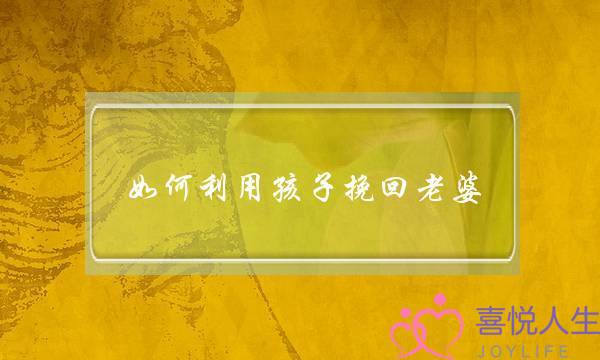 如何利用孩子挽回老婆

喜悦人生
JOYLIFE